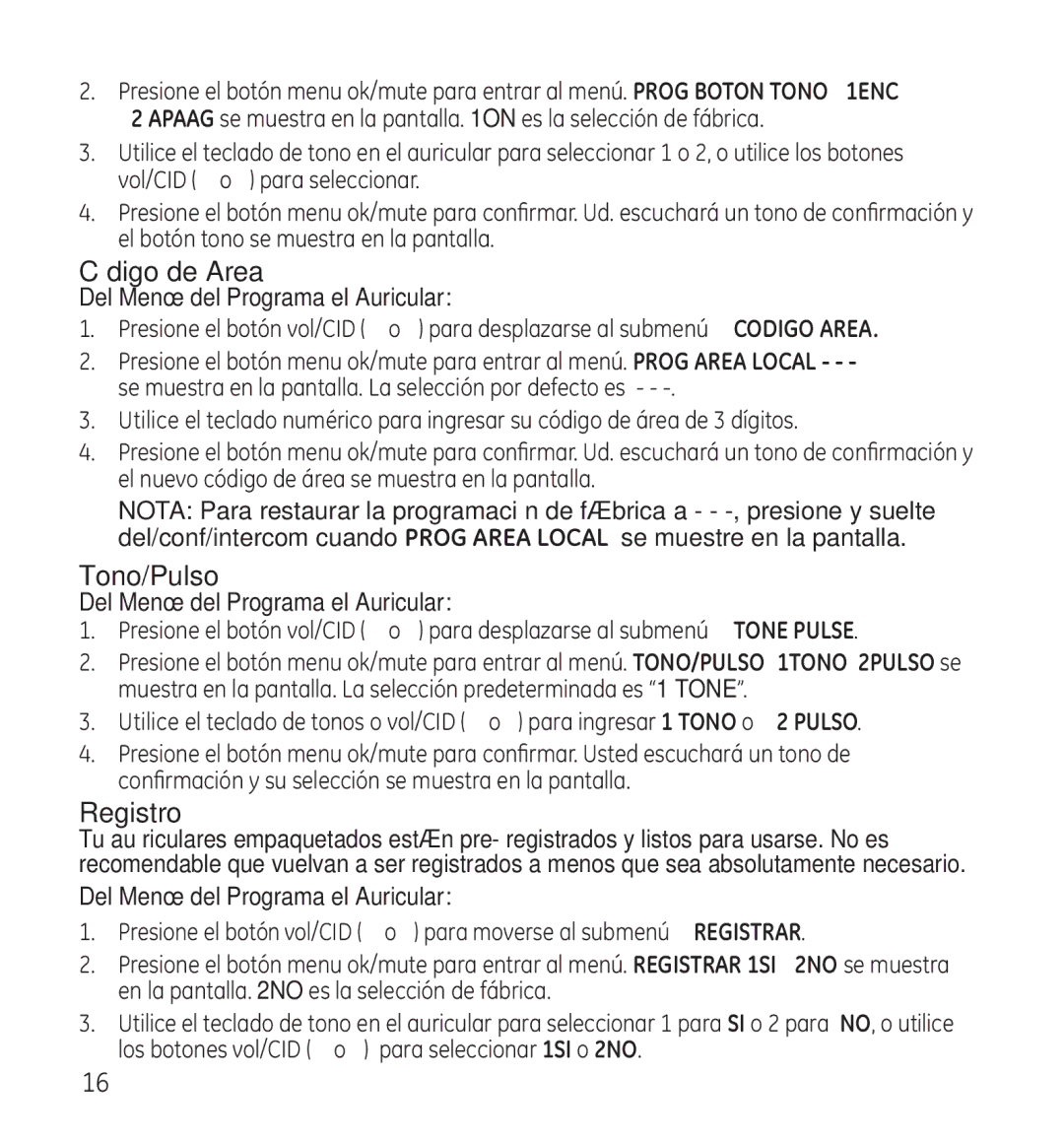 2. Presione el botón menu ok/mute para entrar al menú. PROG BOTON TONO 1ENC 2 APAAG se muestra en la pantalla. 1ON es la selección de fábrica.

3. Utilice el teclado de tono en el auricular para seleccionar 1 o 2, o utilice los botones vol/CID ( o ) para seleccionar.

4. Presione el botón menu ok/mute para confirmar. Ud. escuchará un tono de confirmación y el botón tono se muestra en la pantalla.

C digo de Area

Del Menœ del Programa el Auricular:

1. Presione el botón vol/CID ( o ) para desplazarse al submenú CODIGO AREA.

2. Presione el botón menu ok/mute para entrar al menú. PROG AREA LOCAL - - - se muestra en la pantalla. La selección por defecto es - - -.

3. Utilice el teclado numérico para ingresar su código de área de 3 dígitos.

4. Presione el botón menu ok/mute para confirmar. Ud. escuchará un tono de confirmación y el nuevo código de área se muestra en la pantalla.

NOTA: Para restaurar la programaci n de fÆbrica a - - -, presione y suelte del/conf/intercom cuando PROG AREA LOCAL se muestre en la pantalla.

Tono/Pulso

Del Menœ del Programa el Auricular:

1. Presione el botón vol/CID ( o ) para desplazarse al submenú TONE PULSE.

2. Presione el botón menu ok/mute para entrar al menú. TONO/PULSO 1TONO 2PULSO se muestra en la pantalla. La selección predeterminada es “1 TONE”.

3. Utilice el teclado de tonos o vol/CID ( o ) para ingresar 1 TONO o 2 PULSO.

4. Presione el botón menu ok/mute para confirmar. Usted escuchará un tono de confirmación y su selección se muestra en la pantalla.

Registro

Tu au riculares empaquetados estÆn pre- registrados y listos para usarse. No es recomendable que vuelvan a ser registrados a menos que sea absolutamente necesario.

Del Menœ del Programa el Auricular:

1. Presione el botón vol/CID ( o ) para moverse al submenú REGISTRAR.

2. Presione el botón menu ok/mute para entrar al menú. REGISTRAR 1SI 2NO se muestra en la pantalla. 2NO es la selección de fábrica.

3. Utilice el teclado de tono en el auricular para seleccionar 1 para SI o 2 para NO, o utilice los botones vol/CID ( o ) para seleccionar 1SI o 2NO.

16